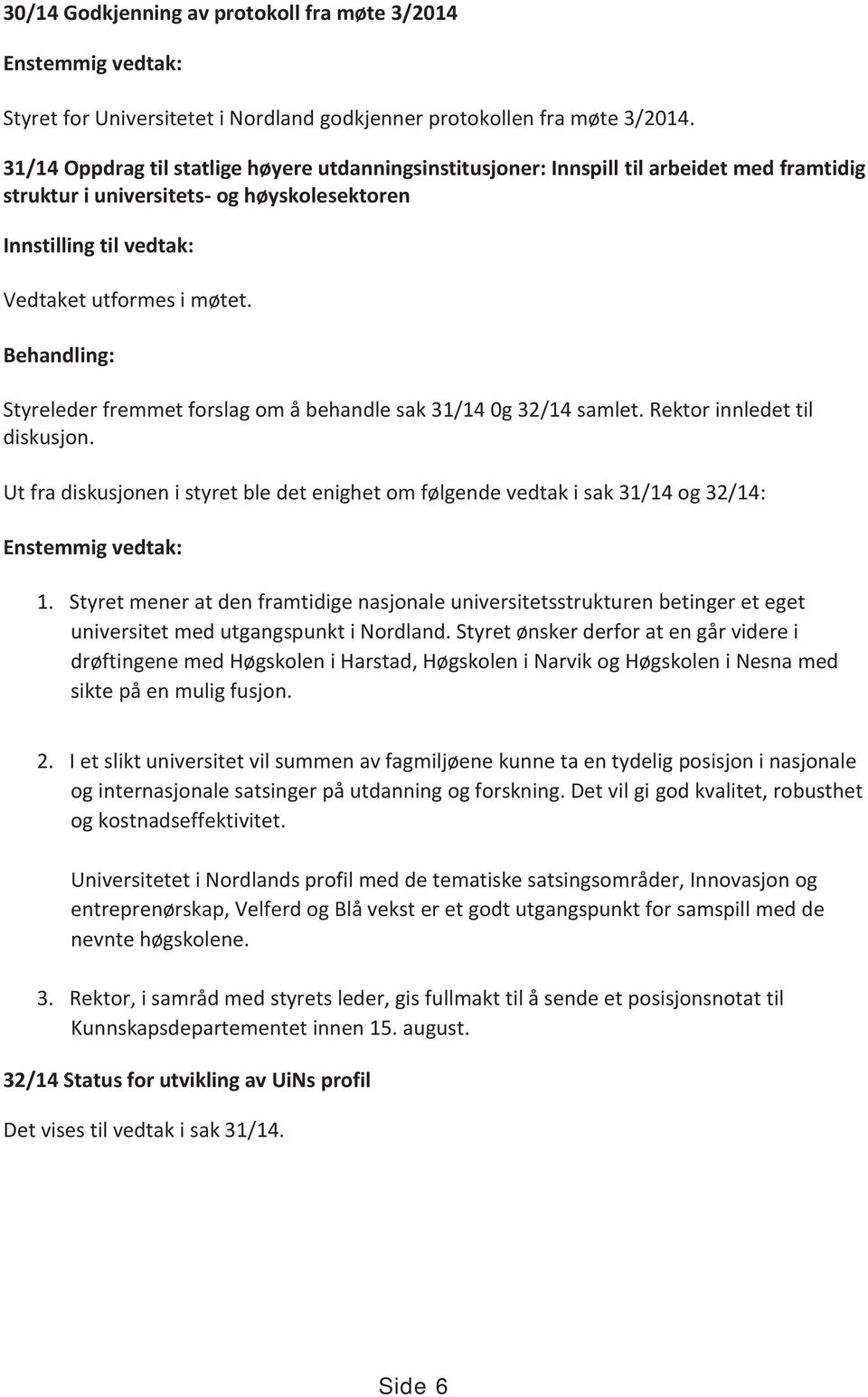 30/14 Godkjenning av protokoll fra møte 3/2014

Enstemmig vedtak:

Styret for Universitetet i Nordland godkjenner protokollen fra møte 3/2014.

31/14 Oppdrag til statlige høyere utdanningsinstitusjoner: Innspill til arbeidet med framtidig struktur i universitets- og høyskolesektoren

Innstilling til vedtak:

Vedtaket utformes i møtet.

Behandling:

Styreleder fremmet forslag om å behandle sak 31/14 0g 32/14 samlet. Rektor innledet til diskusjon.

Ut fra diskusjonen i styret ble det enighet om følgende vedtak i sak 31/14 og 32/14:

Enstemmig vedtak:

1. Styret mener at den framtidige nasjonale universitetsstrukturen betinger et eget universitet med utgangspunkt i Nordland. Styret ønsker derfor at en går videre i drøftingene med Høgskolen i Harstad, Høgskolen i Narvik og Høgskolen i Nesna med sikte på en mulig fusjon.

2. I et slikt universitet vil summen av fagmiljøene kunne ta en tydelig posisjon i nasjonale og internasjonale satsinger på utdanning og forskning. Det vil gi god kvalitet, robusthet og kostnadseffektivitet.

Universitetet i Nordlands profil med de tematiske satsingsområder, Innovasjon og entreprenørskap, Velferd og Blå vekst er et godt utgangspunkt for samspill med de nevnte høgskolene.

3. Rektor, i samråd med styrets leder, gis fullmakt til å sende et posisjonsnotat til Kunnskapsdepartementet innen 15. august.

32/14 Status for utvikling av UiNs profil

Det vises til vedtak i sak 31/14.

Side 6